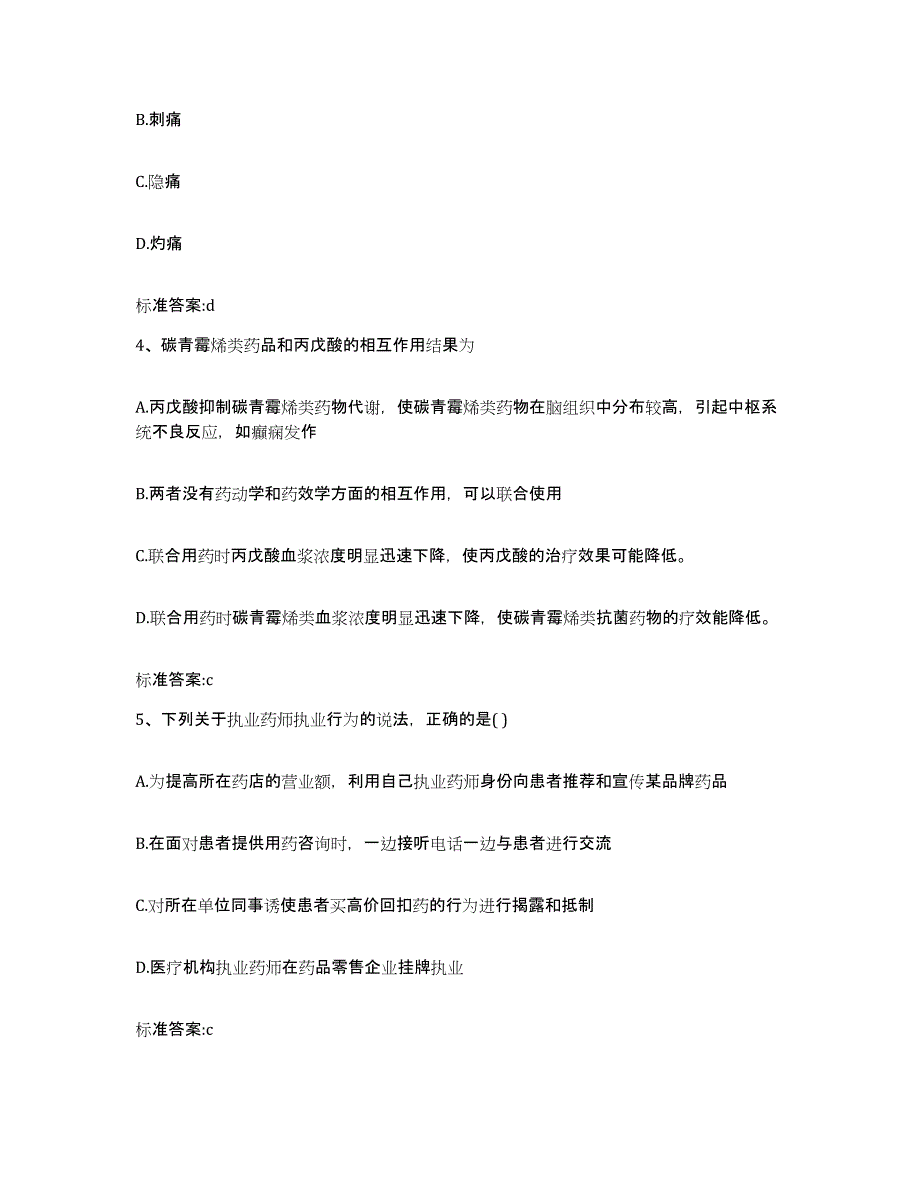 B.刺痛

C.隐痛

D.灼痛

标准答案:d

4、碳青霉烯类药品和丙戊酸的相互作用结果为

A.丙戊酸抑制碳青霉烯类药物代谢，使碳青霉烯类药物在脑组织中分布较高，引起中枢系统不良反应，如癫痫发作

B.两者没有药动学和药效学方面的相互作用，可以联合使用

C.联合用药时丙戊酸血浆浓度明显迅速下降，使丙戊酸的治疗效果可能降低。

D.联合用药时碳青霉烯类血浆浓度明显迅速下降，使碳青霉烯类抗菌药物的疗效能降低。

标准答案:c

5、下列关于执业药师执业行为的说法，正确的是( )

A.为提高所在药店的营业额，利用自己执业药师身份向患者推荐和宣传某品牌药品

B.在面对患者提供用药咨询时，一边接听电话一边与患者进行交流

C.对所在单位同事诱使患者买高价回扣药的行为进行揭露和抵制

D.医疗机构执业药师在药品零售企业挂牌执业

标准答案:c